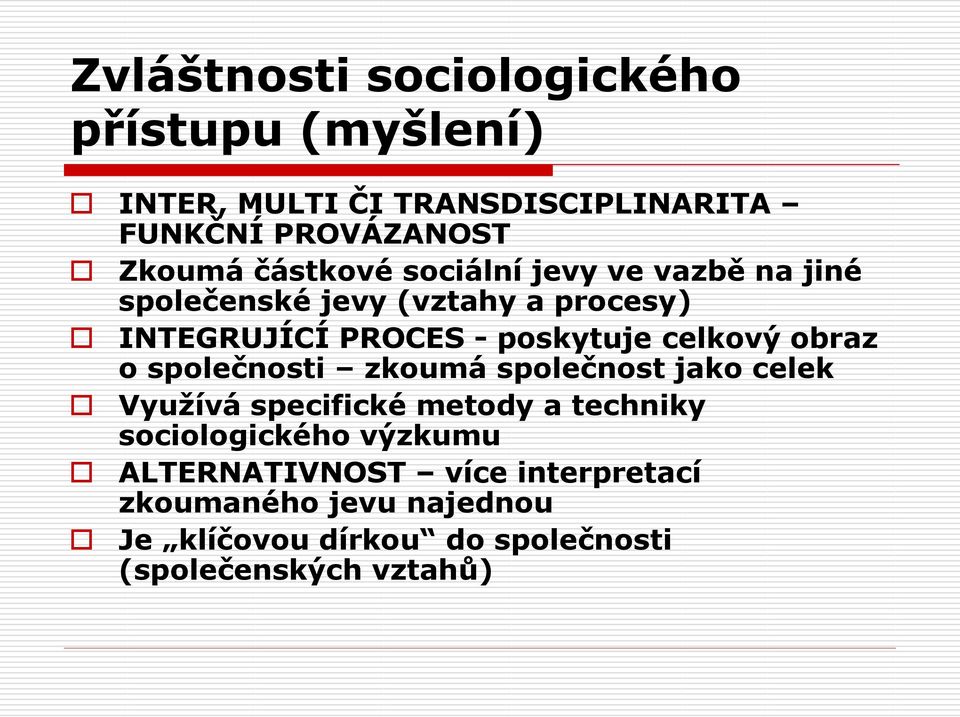 Zvláštnosti sociologického přístupu (myšlení)

INTER, MULTI ČI TRANSDISCIPLINARITA – FUNKČNÍ PROVÁZANOST

Zkoumá částkové sociální jevy ve vazbě na jiné společenské jevy (vztahy a procesy)

INTEGRUJÍCÍ PROCES - poskytuje celkový obraz o společnosti – zkoumá společnost jako celek

Využívá specifické metody a techniky sociologického výzkumu

ALTERNATIVNOST – více interpretací zkoumaného jevu najednou

Je „klíčovou dírkou“ do společnosti (společenských vztahů)